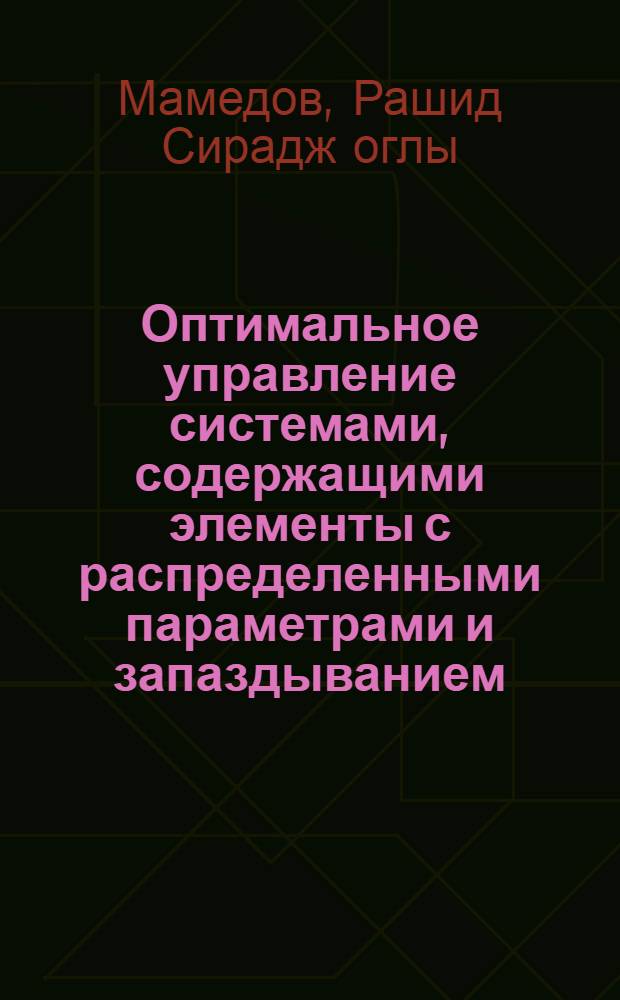 Мамедов, Рашид Сирадж оглы

Оптимальное управление системами, содержащими элементы с распределенными параметрами и запаздыванием